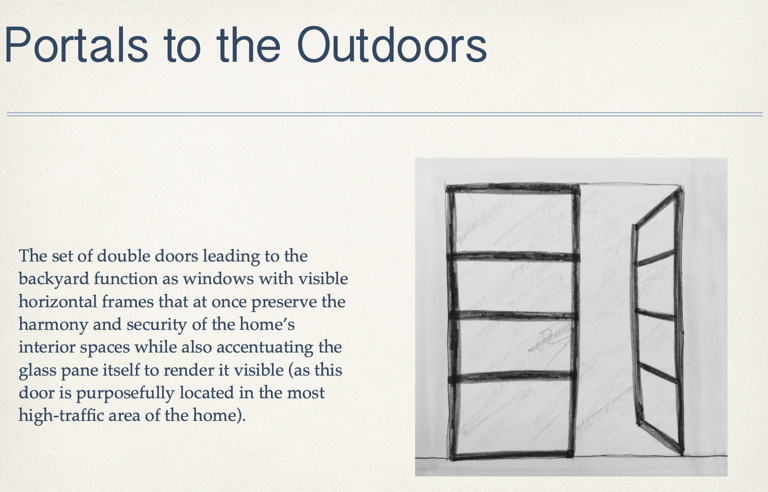 Portals to the Outdoors

The set of double doors leading to the backyard function as windows with visible horizontal frames that at once preserve the harmony and security of the home's interior spaces while also accentuating the glass pane itself to render it visible (as this door is purposefully located in the most high-traffic area of the home).